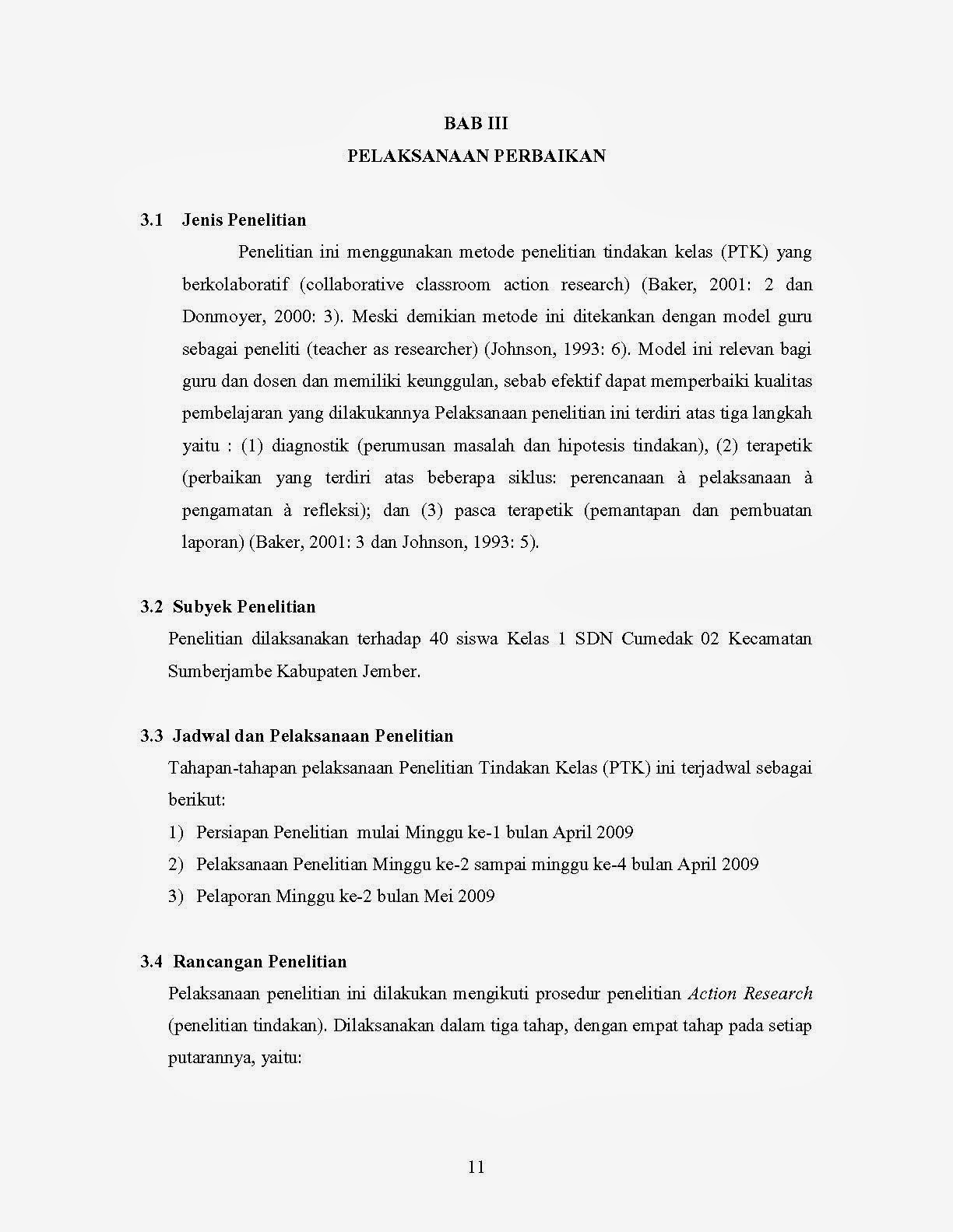 BAB III
PELAKSANAAN PERBAIKAN

3.1 Jenis Penelitian

Penelitian ini menggunakan metode penelitian tindakan kelas (PTK) yang berkolaboratif (collaborative classroom action research) (Baker, 2001: 2 dan Donmoyer, 2000: 3). Meski demikian metode ini ditekankan dengan model guru sebagai peneliti (teacher as researcher) (Johnson, 1993: 6). Model ini relevan bagi guru dan dosen dan memiliki keunggulan, sebab efektif dapat memperbaiki kualitas pembelajaran yang dilakukannya Pelaksanaan penelitian ini terdiri atas tiga langkah yaitu : (1) diagnostik (perumusan masalah dan hipotesis tindakan), (2) terapetik (perbaikan yang terdiri atas beberapa siklus: perencanaan à pelaksanaan à pengamatan à refleksi); dan (3) pasca terapetik (pemantapan dan pembuatan laporan) (Baker, 2001: 3 dan Johnson, 1993: 5).

3.2 Subyek Penelitian

Penelitian dilaksanakan terhadap 40 siswa Kelas 1 SDN Cumedak 02 Kecamatan Sumberjambe Kabupaten Jember.

3.3 Jadwal dan Pelaksanaan Penelitian

Tahapan-tahapan pelaksanaan Penelitian Tindakan Kelas (PTK) ini terjadwal sebagai berikut:

1) Persiapan Penelitian mulai Minggu ke-1 bulan April 2009
2) Pelaksanaan Penelitian Minggu ke-2 sampai minggu ke-4 bulan April 2009
3) Pelaporan Minggu ke-2 bulan Mei 2009

3.4 Rancangan Penelitian

Pelaksanaan penelitian ini dilakukan mengikuti prosedur penelitian Action Research (penelitian tindakan). Dilaksanakan dalam tiga tahap, dengan empat tahap pada setiap putarannya, yaitu:

11